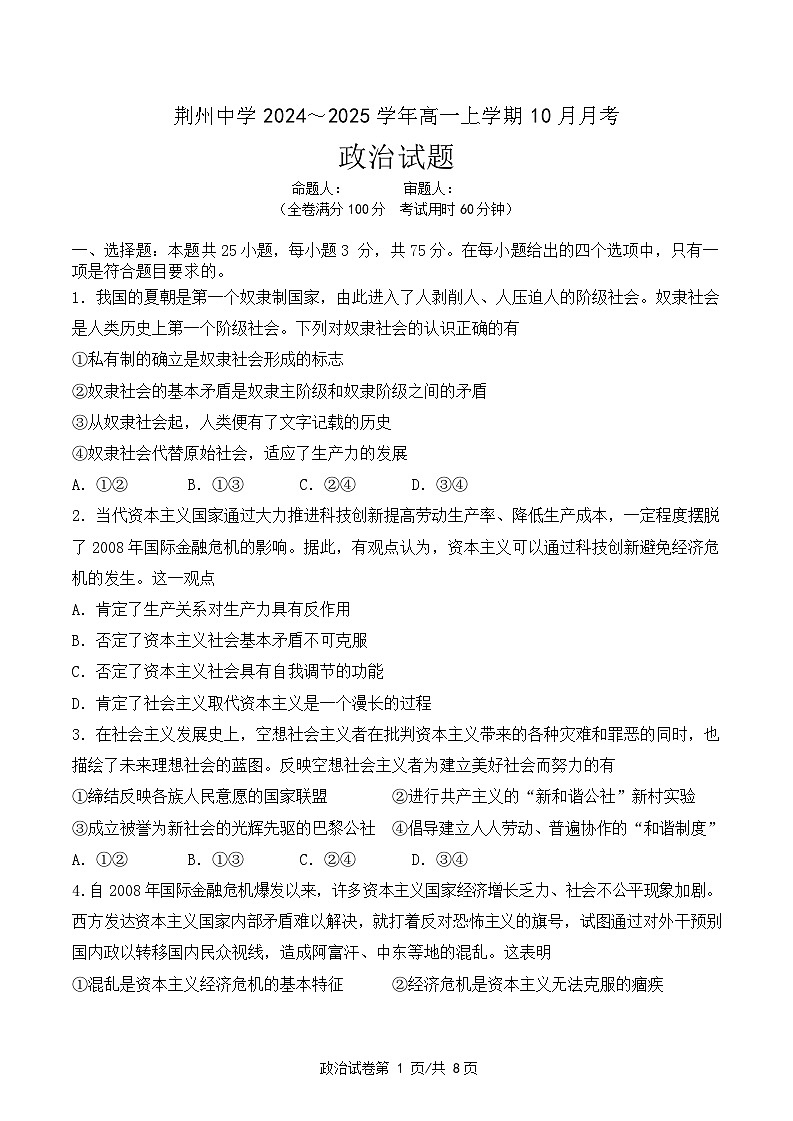 荆州中学 2024～2025 学年高一上学期 10 月月考

政治试题

命题人：　　　审题人：

（全卷满分 100 分　考试用时 60 分钟）

一、选择题：本题共 25 小题，每小题 3 分，共 75 分。在每小题给出的四个选项中，只有一项是符合题目要求的。

1. 我国的夏朝是第一个奴隶制国家，由此进入了人剥削人、人压迫人的阶级社会。奴隶社会是人类历史上第一个阶级社会。下列对奴隶社会的认识正确的有

①私有制的确立是奴隶社会形成的标志

②奴隶社会的基本矛盾是奴隶主阶级和奴隶阶级之间的矛盾

③从奴隶社会起，人类便有了文字记载的历史

④奴隶社会代替原始社会，适应了生产力的发展

A. ①②　　B. ①③　　C. ②④　　D. ③④

2. 当代资本主义国家通过大力推进科技创新提高劳动生产率、降低生产成本，一定程度摆脱了 2008 年国际金融危机的影响。据此，有观点认为，资本主义可以通过科技创新避免经济危机的发生。这一观点

A. 肯定了生产关系对生产力具有反作用

B. 否定了资本主义社会基本矛盾不可克服

C. 否定了资本主义社会具有自我调节的功能

D. 肯定了社会主义取代资本主义是一个漫长的过程

3. 在社会主义发展史上，空想社会主义者在批判资本主义带来的各种灾难和罪恶的同时，也描绘了未来理想社会的蓝图。反映空想社会主义者为建立美好社会而努力的有

①缔结反映各族人民意愿的国家联盟　　②进行共产主义的“新和谐公社”新村实验

③成立被誉为新社会的光辉先驱的巴黎公社　④倡导建立人人劳动、普遍协作的“和谐制度”

A. ①②　　B. ①③　　C. ②④　　D. ③④

4.自 2008 年国际金融危机爆发以来，许多资本主义国家经济增长乏力、社会不公平现象加剧。西方发达资本主义国家内部矛盾难以解决，就打着反对恐怖主义的旗号，试图通过对外干预别国内政以转移国内民众视线，造成阿富汗、中东等地的混乱。这表明

①混乱是资本主义经济危机的基本特征　　②经济危机是资本主义无法克服的痼疾

政治试卷第 1 页/共 8 页